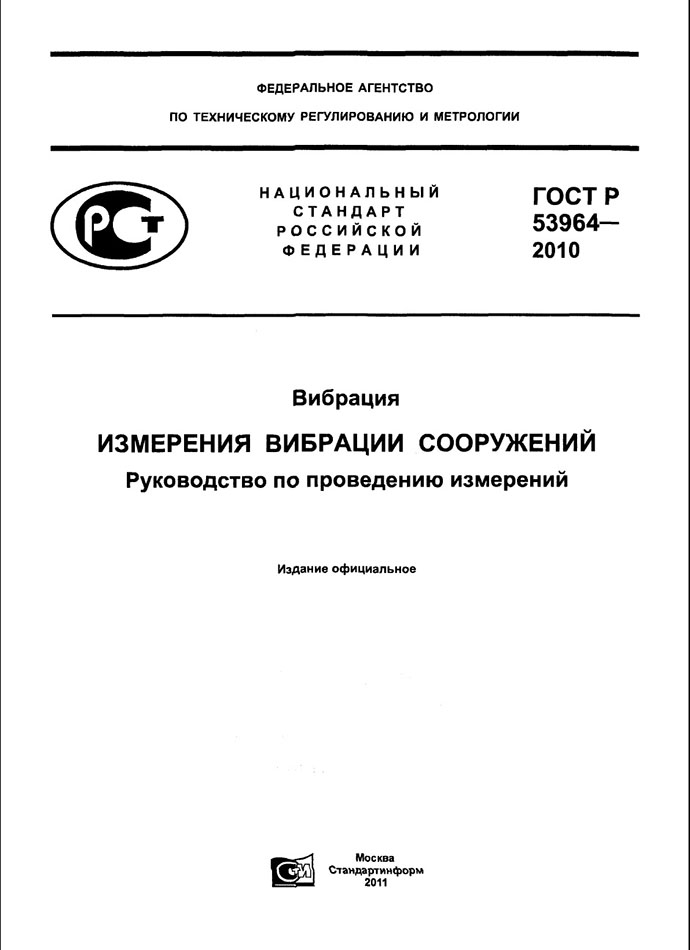 ФЕДЕРАЛЬНОЕ АГЕНТСТВО

ПО ТЕХНИЧЕСКОМУ РЕГУЛИРОВАНИЮ И МЕТРОЛОГИИ

РСТ

НАЦИОНАЛЬНЫЙ СТАНДАРТ РОССИЙСКОЙ ФЕДЕРАЦИИ

ГОСТ Р 53964— 2010

Вибрация

ИЗМЕРЕНИЯ ВИБРАЦИИ СООРУЖЕНИЙ

Руководство по проведению измерений

Издание официальное

СТИ

Москва
Стандартинформ
2011